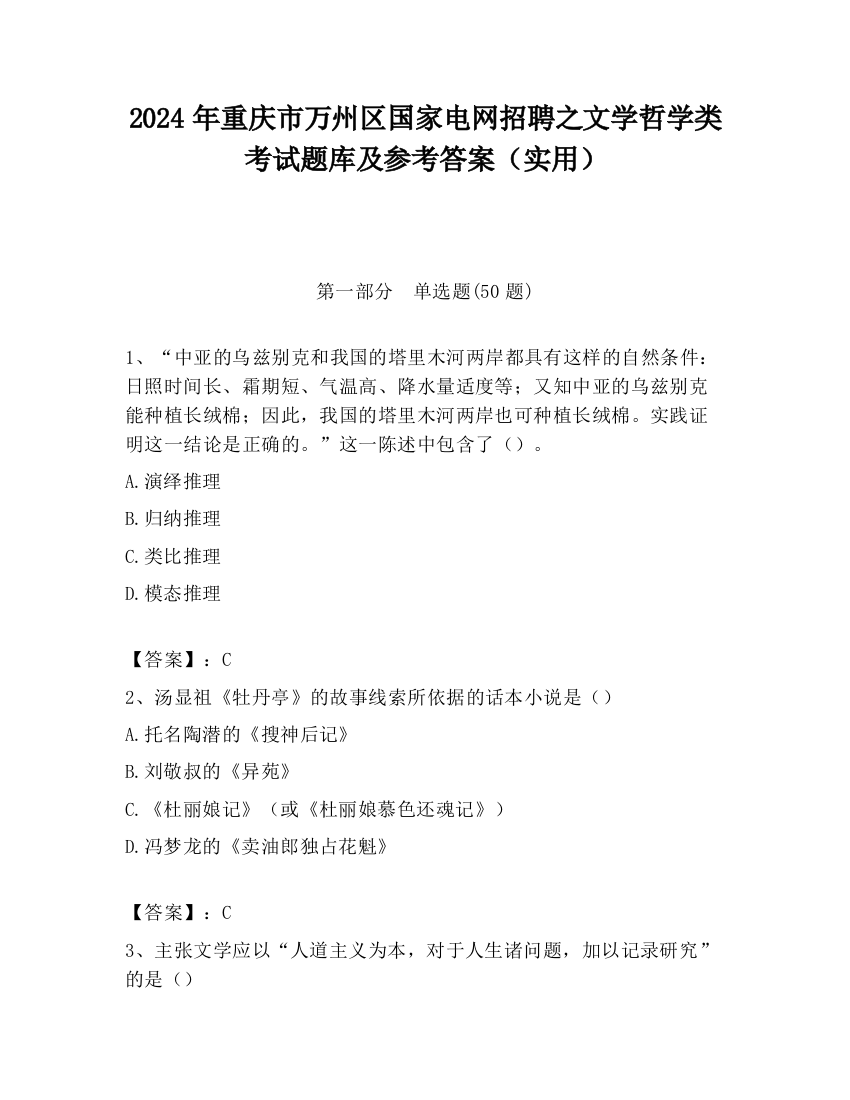 2024 年重庆市万州区国家电网招聘之文学哲学类考试题库及参考答案（实用）

第一部分　单选题(50 题)

1、“中亚的乌兹别克和我国的塔里木河两岸都具有这样的自然条件：日照时间长、霜期短、气温高、降水量适度等；又知中亚的乌兹别克能种植长绒棉；因此，我国的塔里木河两岸也可种植长绒棉。实践证明这一结论是正确的。”这一陈述中包含了（）。

A.演绎推理

B.归纳推理

C.类比推理

D.模态推理

【答案】：C

2、汤显祖《牡丹亭》的故事线索所依据的话本小说是（）

A.托名陶潜的《搜神后记》

B.刘敬叔的《异苑》

C.《杜丽娘记》（或《杜丽娘慕色还魂记》）

D.冯梦龙的《卖油郎独占花魁》

【答案】：C

3、主张文学应以“人道主义为本，对于人生诸问题，加以记录研究”的是（）